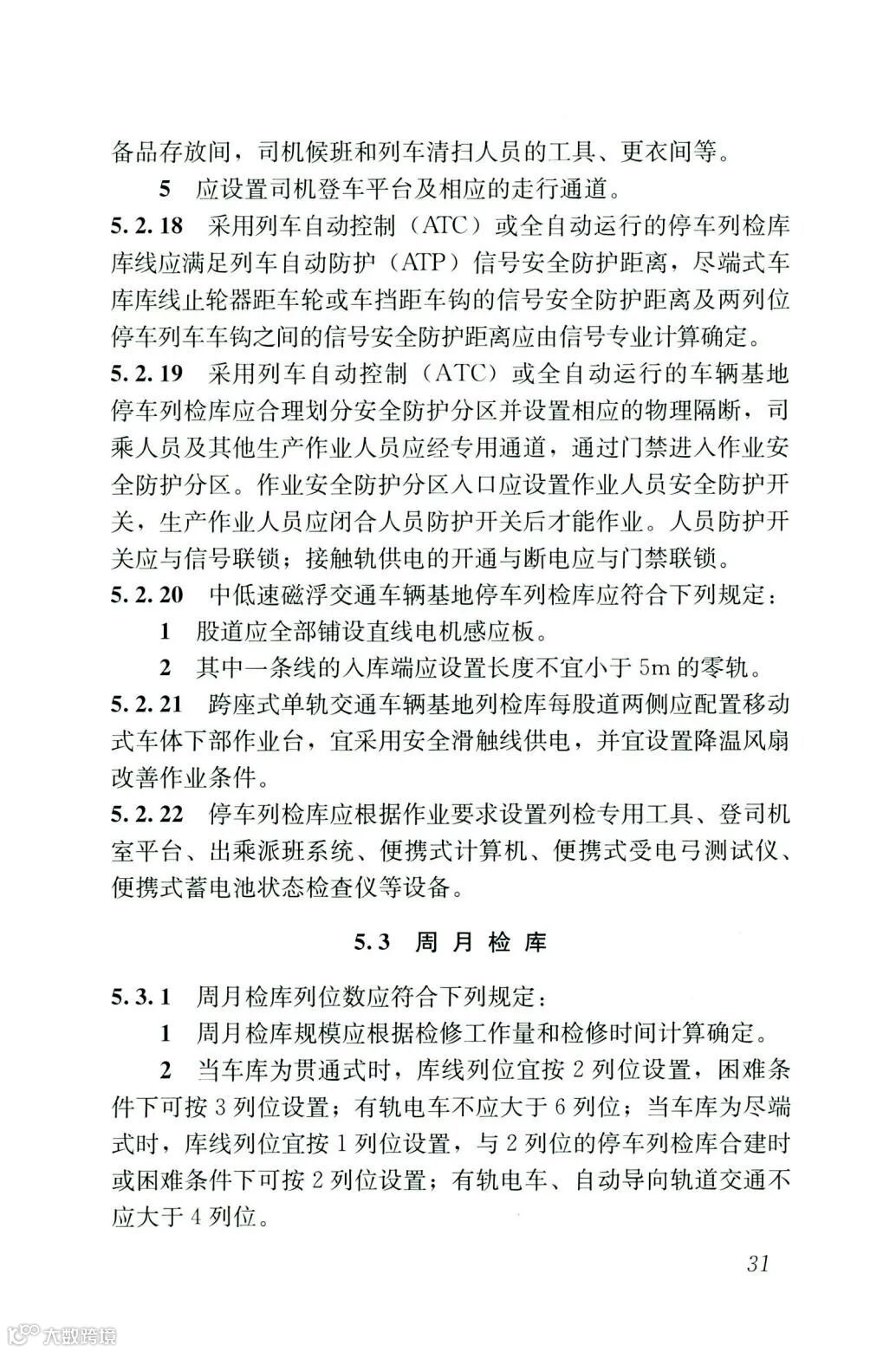 备品存放间，司机候班和列车清扫人员的工具、更衣间等。

5 应设置司机登车平台及相应的走行通道。

5.2.18 采用列车自动控制（ATC）或全自动运行的停车列检库库线应满足列车自动防护（ATP）信号安全防护距离，尽端式车库库线止轮器距车轮或车挡距车钩的信号安全防护距离及两列位停车列车车钩之间的信号安全防护距离应由信号专业计算确定。

5.2.19 采用列车自动控制（ATC）或全自动运行的车辆基地停车列检库应合理划分安全防护分区并设置相应的物理隔断，司乘人员及其他生产作业人员应经专用通道，通过门禁进入作业安全防护分区。作业安全防护分区入口应设置作业人员安全防护开关，生产作业人员应闭合人员防护开关后才能作业。人员防护开关应与信号联锁；接触轨供电的开通与断电应与门禁联锁。

5.2.20 中低速磁浮交通车辆基地停车列检库应符合下列规定：

1 股道应全部铺设直线电机感应板。

2 其中一条线的入库端应设置长度不宜小于5m的零轨。

5.2.21 跨座式单轨交通车辆基地列检库每股道两侧应配置移动式车体下部作业台，宜采用安全滑触线供电，并宜设置降温风扇改善作业条件。

5.2.22 停车列检库应根据作业要求设置列检专用工具、登司机室平台、出乘派班系统、便携式计算机、便携式受电弓测试仪、便携式蓄电池状态检查仪等设备。

5.3 周 月 检 库

5.3.1 周月检库列位数应符合下列规定：

1 周月检库规模应根据检修工作量和检修时间计算确定。

2 当车库为贯通式时，库线列位宜按2列位设置，困难条件下可按3列位设置；有轨电车不应大于6列位；当车库为尽端式时，库线列位宜按1列位设置，与2列位的停车列检库合建时或困难条件下可按2列位设置；有轨电车、自动导向轨道交通不应大于4列位。

31

大数跨境